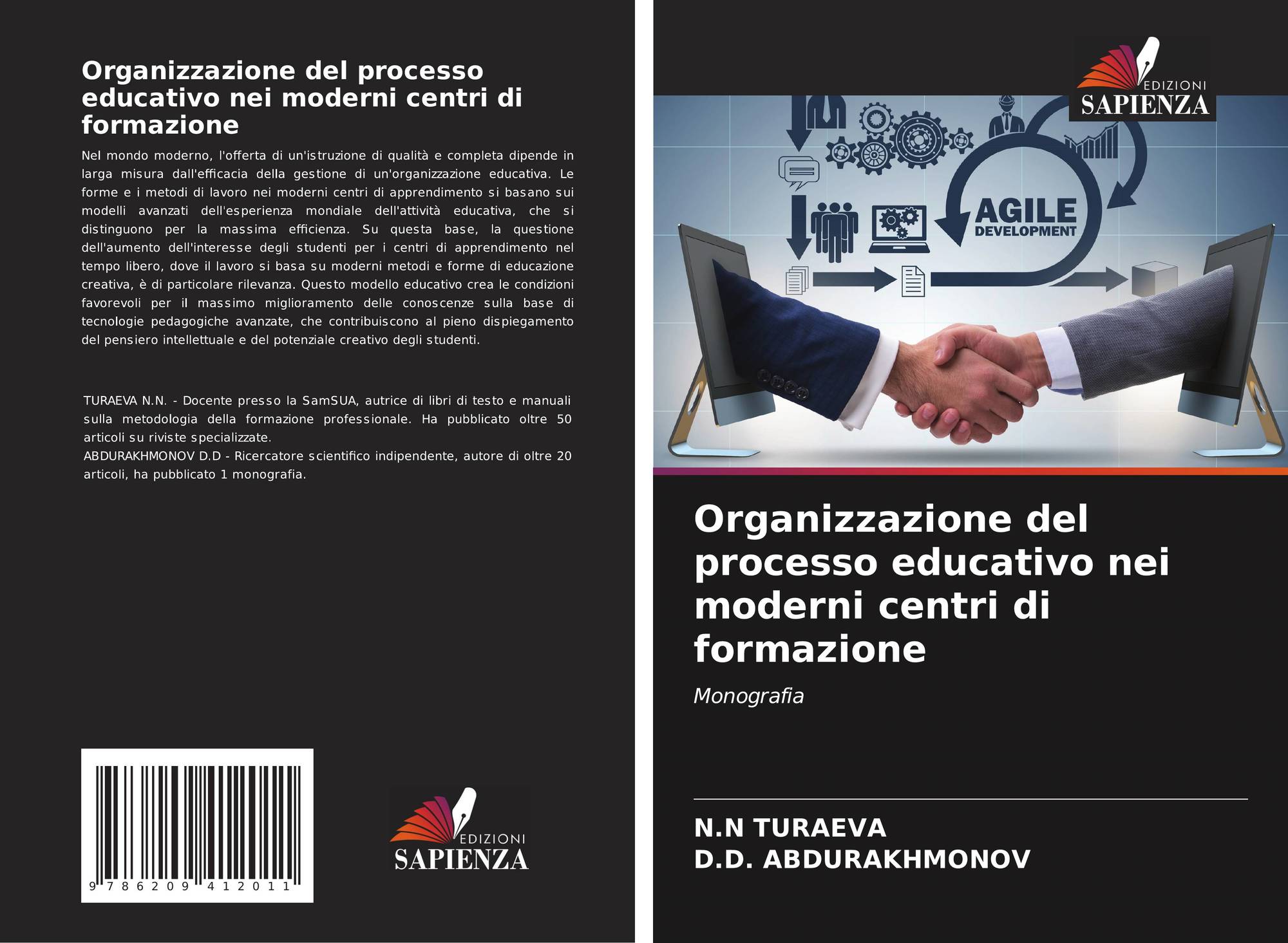 Organizzazione del processo educativo nei moderni centri di formazione

Nel mondo moderno, l'offerta di un'istruzione di qualità e completa dipende in larga misura dall'efficacia della gestione di un'organizzazione educativa. Le forme e i metodi di lavoro nei moderni centri di apprendimento si basano sui modelli avanzati dell'esperienza mondiale dell'attività educativa, che si distinguono per la massima efficienza. Su questa base, la questione dell'aumento dell'interesse degli studenti per i centri di apprendimento nel tempo libero, dove il lavoro si basa su moderni metodi e forme di educazione creativa, è di particolare rilevanza. Questo modello educativo crea le condizioni favorevoli per il massimo miglioramento delle conoscenze sulla base di tecnologie pedagogiche avanzate, che contribuiscono al pieno dispiegamento del pensiero intellettuale e del potenziale creativo degli studenti.

TURAEVA N.N. - Docente presso la SamSUA, autrice di libri di testo e manuali sulla metodologia della formazione professionale. Ha pubblicato oltre 50 articoli su riviste specializzate.
ABDURAKHMONOV D.D - Ricercatore scientifico indipendente, autore di oltre 20 articoli, ha pubblicato 1 monografia.

9 786209 412011

EDIZIONI
SAPIENZA

EDIZIONI
SAPIENZA

AGILE
DEVELOPMENT

Organizzazione del processo educativo nei moderni centri di formazione

Monografia

N.N TURAEVA
D.D. ABDURAKHMONOV